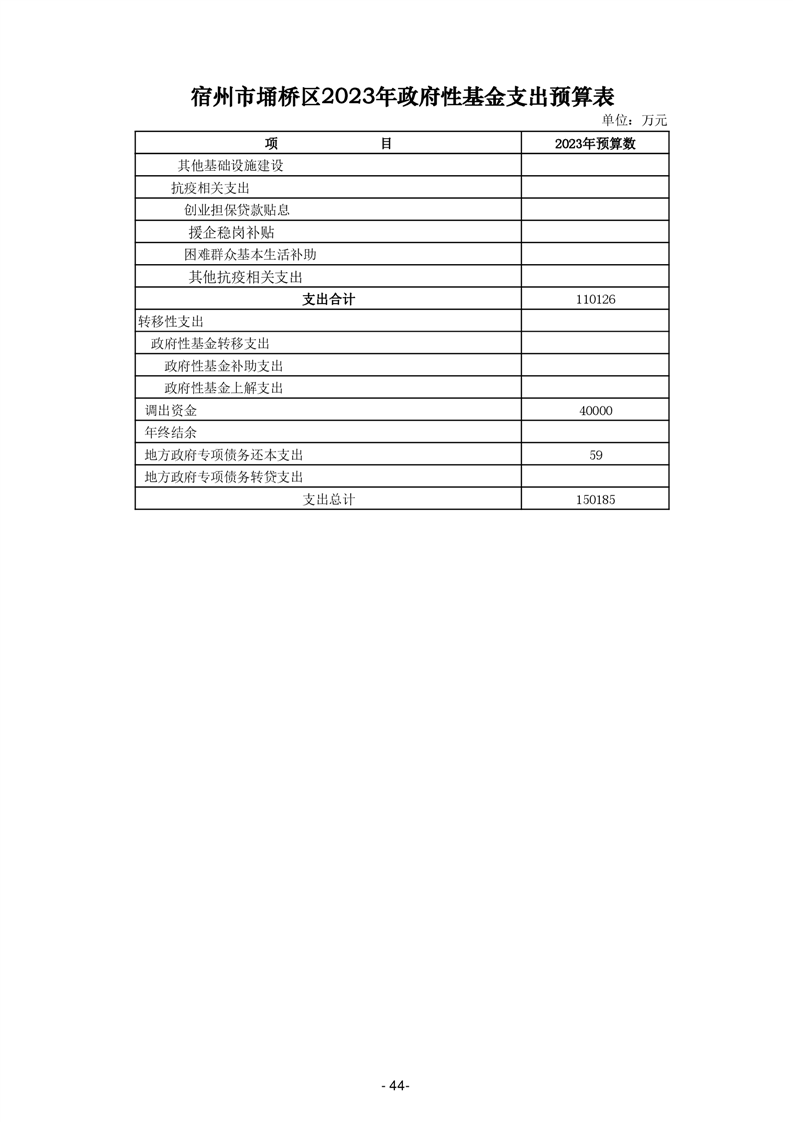 宿州市埇桥区2023年政府性基金支出预算表

单位：万元

| 项　　目 | 2023年预算数 |
|---|---|
| 其他基础设施建设 | |
| 抗疫相关支出 | |
| 创业担保贷款贴息 | |
| 援企稳岗补贴 | |
| 困难群众基本生活补助 | |
| 其他抗疫相关支出 | |
| 支出合计 | 110126 |
| 转移性支出 | |
| 政府性基金转移支出 | |
| 政府性基金补助支出 | |
| 政府性基金上解支出 | |
| 调出资金 | 40000 |
| 年终结余 | |
| 地方政府专项债务还本支出 | 59 |
| 地方政府专项债务转贷支出 | |
| 支出总计 | 150185 |

- 44-